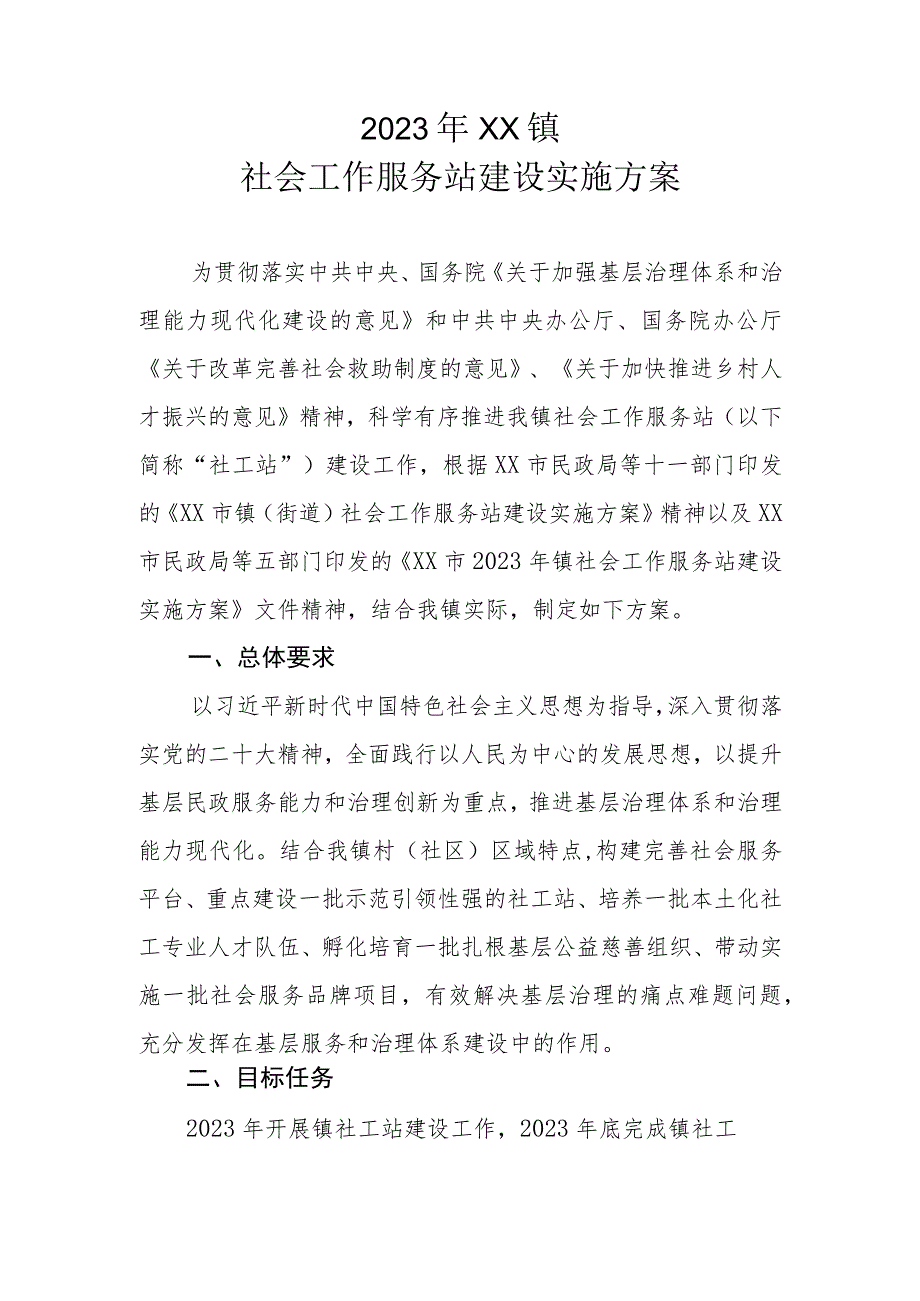 2023年XX镇
社会工作服务站建设实施方案

为贯彻落实中共中央、国务院《关于加强基层治理体系和治理能力现代化建设的意见》和中共中央办公厅、国务院办公厅《关于改革完善社会救助制度的意见》、《关于加快推进乡村人才振兴的意见》精神，科学有序推进我镇社会工作服务站（以下简称“社工站”）建设工作，根据XX市民政局等十一部门印发的《XX市镇（街道）社会工作服务站建设实施方案》精神以及XX市民政局等五部门印发的《XX市2023年镇社会工作服务站建设实施方案》文件精神，结合我镇实际，制定如下方案。

一、总体要求

以习近平新时代中国特色社会主义思想为指导，深入贯彻落实党的二十大精神，全面践行以人民为中心的发展思想，以提升基层民政服务能力和治理创新为重点，推进基层治理体系和治理能力现代化。结合我镇村（社区）区域特点，构建完善社会服务平台、重点建设一批示范引领性强的社工站、培养一批本土化社工专业人才队伍、孵化培育一批扎根基层公益慈善组织、带动实施一批社会服务品牌项目，有效解决基层治理的痛点难题问题，充分发挥在基层服务和治理体系建设中的作用。

二、目标任务

2023年开展镇社工站建设工作，2023年底完成镇社工